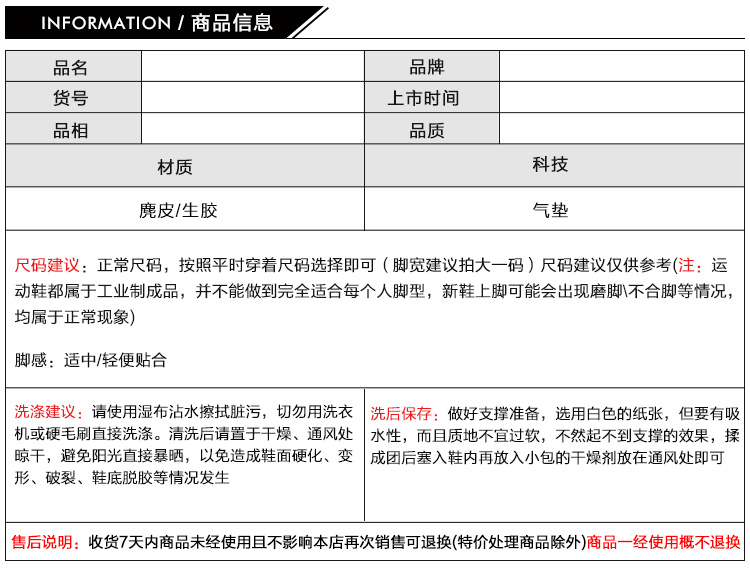 INFORMATION / 商品信息

| 品名 | | 品牌 | |
|---|---|---|---|
| 货号 | | 上市时间 | |
| 品相 | | 品质 | |

| 材质 | 科技 |
|---|---|
| 麂皮/生胶 | 气垫 |

尺码建议：正常尺码，按照平时穿着尺码选择即可（脚宽建议拍大一码）尺码建议仅供参考(注：运动鞋都属于工业制成品，并不能做到完全适合每个人脚型，新鞋上脚可能会出现磨脚\不合脚等情况，均属于正常现象)

脚感：适中/轻便贴合

洗涤建议：请使用湿布沾水擦拭脏污，切勿用洗衣机或硬毛刷直接洗涤。清洗后请置于干燥、通风处晾干，避免阳光直接暴晒，以免造成鞋面硬化、变形、破裂、鞋底脱胶等情况发生

洗后保存：做好支撑准备，选用白色的纸张，但要有吸水性，而且质地不宜过软，不然起不到支撑的效果，揉成团后塞入鞋内再放入小包的干燥剂放在通风处即可

售后说明：收货7天内商品未经使用且不影响本店再次销售可退换(特价处理商品除外)商品一经使用概不退换